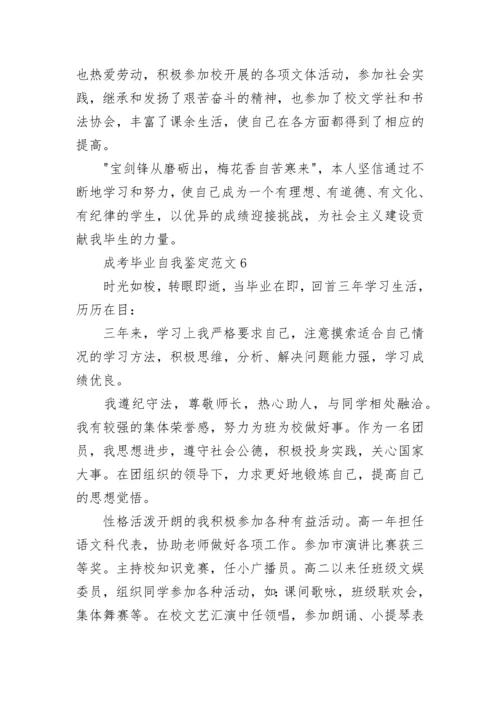 也热爱劳动，积极参加校开展的各项文体活动，参加社会实践，继承和发扬了艰苦奋斗的精神，也参加了校文学社和书法协会，丰富了课余生活，使自己在各方面都得到了相应的提高。

"宝剑锋从磨砺出，梅花香自苦寒来"，本人坚信通过不断地学习和努力，使自己成为一个有理想、有道德、有文化、有纪律的学生，以优异的成绩迎接挑战，为社会主义建设贡献我毕生的力量。

成考毕业自我鉴定范文 6

时光如梭，转眼即逝，当毕业在即，回首三年学习生活，历历在目：

三年来，学习上我严格要求自己，注意摸索适合自己情况的学习方法，积极思维，分析、解决问题能力强，学习成绩优良。

我遵纪守法，尊敬师长，热心助人，与同学相处融洽。我有较强的集体荣誉感，努力为班为校做好事。作为一名团员，我思想进步，遵守社会公德，积极投身实践，关心国家大事。在团组织的领导下，力求更好地锻炼自己，提高自己的思想觉悟。

性格活泼开朗的我积极参加各种有益活动。高一年担任语文科代表，协助老师做好各项工作。参加市演讲比赛获三等奖。主持校知识竞赛，任小广播员。高二以来任班级文娱委员，组织同学参加各种活动，如：课间歌咏，班级联欢会，集体舞赛等。在校文艺汇演中任领唱，参加朗诵、小提琴表